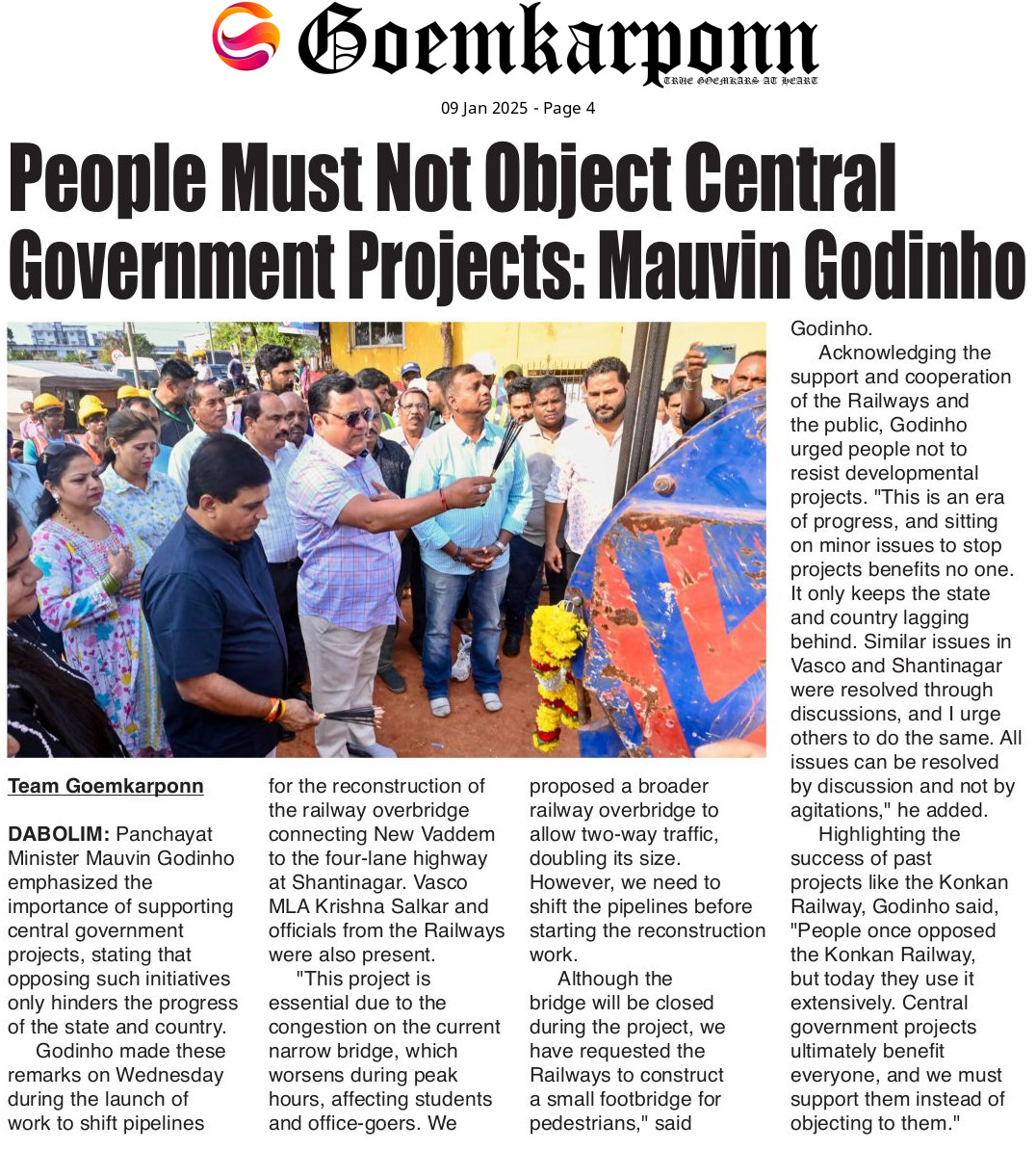 Goemkarponn
TRUE GOEMKARS AT HEART

09 Jan 2025 - Page 4

People Must Not Object Central Government Projects: Mauvin Godinho

Team Goemkarponn

DABOLIM: Panchayat Minister Mauvin Godinho emphasized the importance of supporting central government projects, stating that opposing such initiatives only hinders the progress of the state and country.

Godinho made these remarks on Wednesday during the launch of work to shift pipelines for the reconstruction of the railway overbridge connecting New Vaddem to the four-lane highway at Shantinagar. Vasco MLA Krishna Salkar and officials from the Railways were also present.

"This project is essential due to the congestion on the current narrow bridge, which worsens during peak hours, affecting students and office-goers. We proposed a broader railway overbridge to allow two-way traffic, doubling its size. However, we need to shift the pipelines before starting the reconstruction work.

Although the bridge will be closed during the project, we have requested the Railways to construct a small footbridge for pedestrians," said Godinho.

Acknowledging the support and cooperation of the Railways and the public, Godinho urged people not to resist developmental projects. "This is an era of progress, and sitting on minor issues to stop projects benefits no one. It only keeps the state and country lagging behind. Similar issues in Vasco and Shantinagar were resolved through discussions, and I urge others to do the same. All issues can be resolved by discussion and not by agitations," he added.

Highlighting the success of past projects like the Konkan Railway, Godinho said, "People once opposed the Konkan Railway, but today they use it extensively. Central government projects ultimately benefit everyone, and we must support them instead of objecting to them."